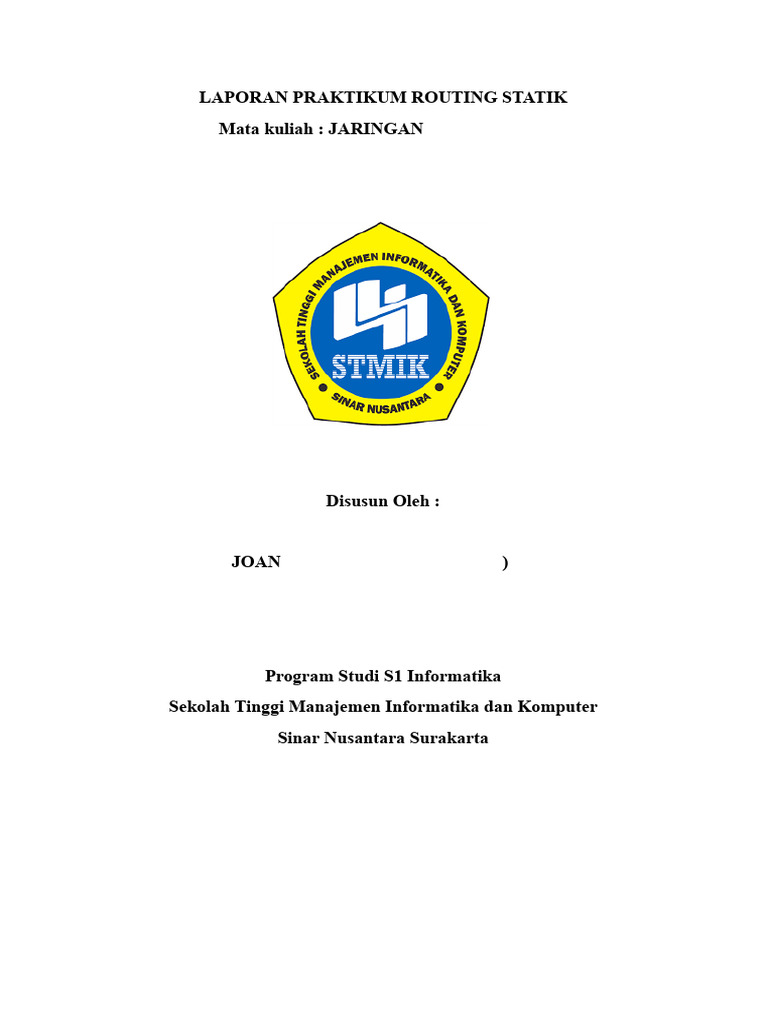 LAPORAN PRAKTIKUM ROUTING STATIK
Mata kuliah : JARINGAN

SEKOLAH TINGGI MANAJEMEN INFORMATIKA DAN KOMPUTER
STMIK
SINAR NUSANTARA

Disusun Oleh :

JOAN )

Program Studi S1 Informatika
Sekolah Tinggi Manajemen Informatika dan Komputer
Sinar Nusantara Surakarta